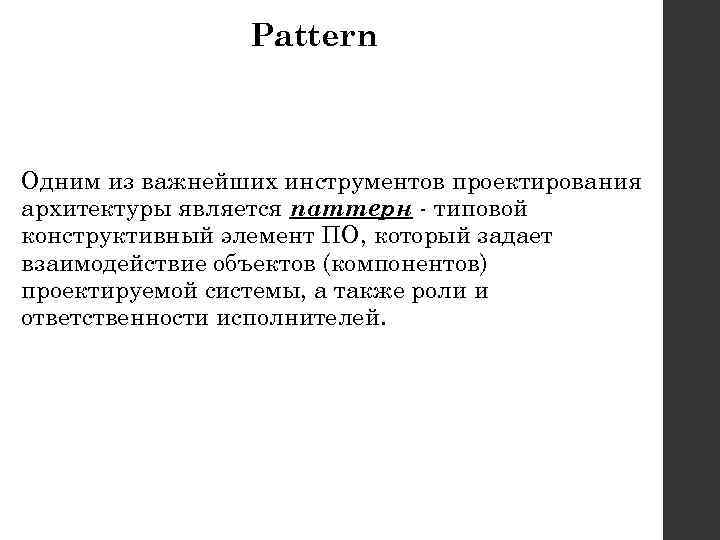 Pattern

Одним из важнейших инструментов проектирования архитектуры является паттерн - типовой конструктивный элемент ПО, который задает взаимодействие объектов (компонентов) проектируемой системы, а также роли и ответственности исполнителей.